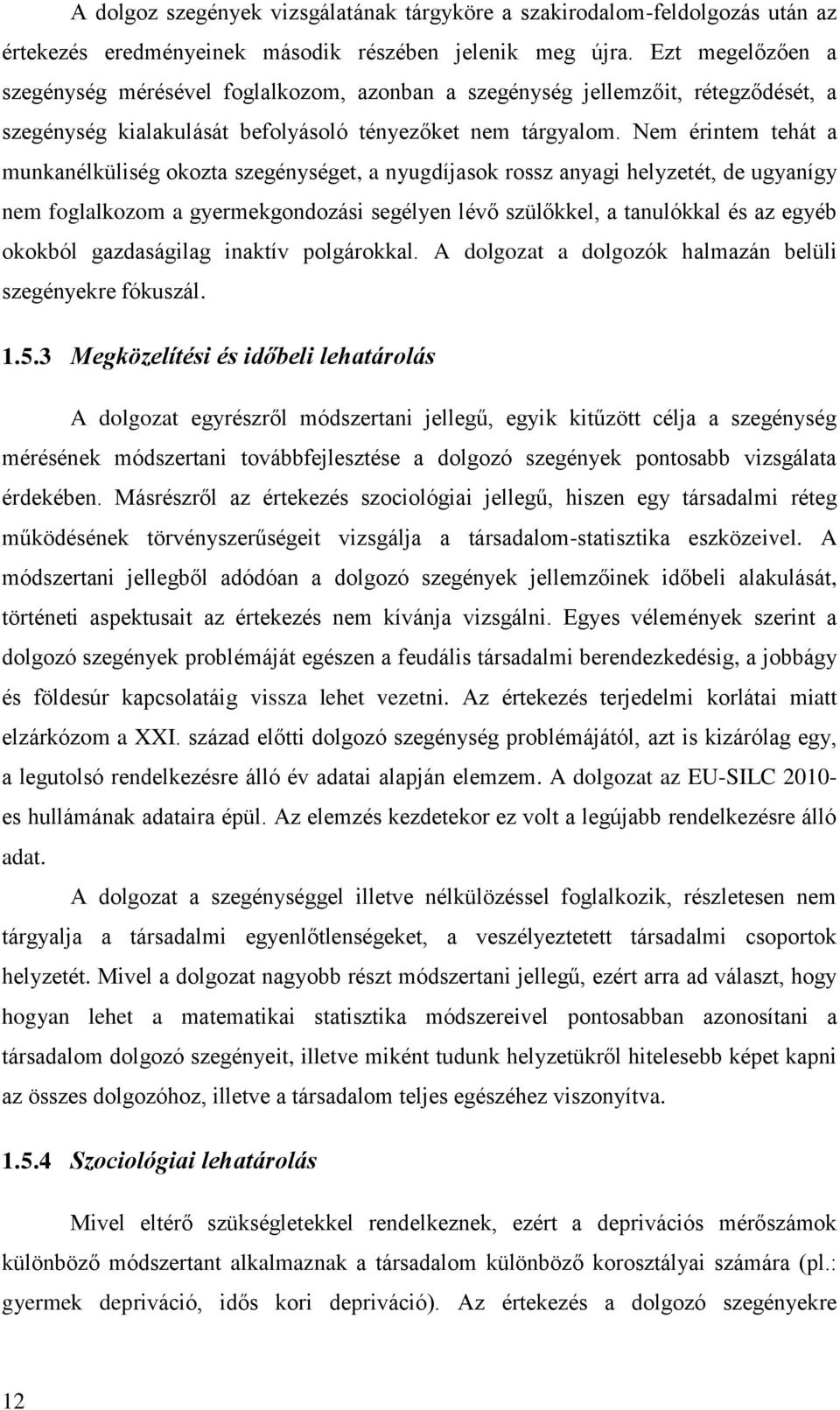 A dolgoz szegények vizsgálatának tárgyköre a szakirodalom-feldolgozás után az értekezés eredményeinek második részében jelenik meg újra. Ezt megelőzően a szegénység mérésével foglalkozom, azonban a szegénység jellemzőit, rétegződését, a szegénység kialakulását befolyásoló tényezőket nem tárgyalom. Nem érintem tehát a munkanélküliség okozta szegénységet, a nyugdíjasok rossz anyagi helyzetét, de ugyanígy nem foglalkozom a gyermekgondozási segélyen lévő szülőkkel, a tanulókkal és az egyéb okokból gazdaságilag inaktív polgárokkal. A dolgozat a dolgozók halmazán belüli szegényekre fókuszál.

1.5.3 Megközelítési és időbeli lehatárolás

A dolgozat egyrészről módszertani jellegű, egyik kitűzött célja a szegénység mérésének módszertani továbbfejlesztése a dolgozó szegények pontosabb vizsgálata érdekében. Másrészről az értekezés szociológiai jellegű, hiszen egy társadalmi réteg működésének törvényszerűségeit vizsgálja a társadalom-statisztika eszközeivel. A módszertani jellegből adódóan a dolgozó szegények jellemzőinek időbeli alakulását, történeti aspektusait az értekezés nem kívánja vizsgálni. Egyes vélemények szerint a dolgozó szegények problémáját egészen a feudális társadalmi berendezkedésig, a jobbágy és földesúr kapcsolatáig vissza lehet vezetni. Az értekezés terjedelmi korlátai miatt elzárkózom a XXI. század előtti dolgozó szegénység problémájától, azt is kizárólag egy, a legutolsó rendelkezésre álló év adatai alapján elemzem. A dolgozat az EU-SILC 2010-es hullámának adataira épül. Az elemzés kezdetekor ez volt a legújabb rendelkezésre álló adat.

A dolgozat a szegénységgel illetve nélkülözéssel foglalkozik, részletesen nem tárgyalja a társadalmi egyenlőtlenségeket, a veszélyeztetett társadalmi csoportok helyzetét. Mivel a dolgozat nagyobb részt módszertani jellegű, ezért arra ad választ, hogy hogyan lehet a matematikai statisztika módszereivel pontosabban azonosítani a társadalom dolgozó szegényeit, illetve miként tudunk helyzetükről hitelesebb képet kapni az összes dolgozóhoz, illetve a társadalom teljes egészéhez viszonyítva.

1.5.4 Szociológiai lehatárolás

Mivel eltérő szükségletekkel rendelkeznek, ezért a deprivációs mérőszámok különböző módszertant alkalmaznak a társadalom különböző korosztályai számára (pl.: gyermek depriváció, idős kori depriváció). Az értekezés a dolgozó szegényekre

12